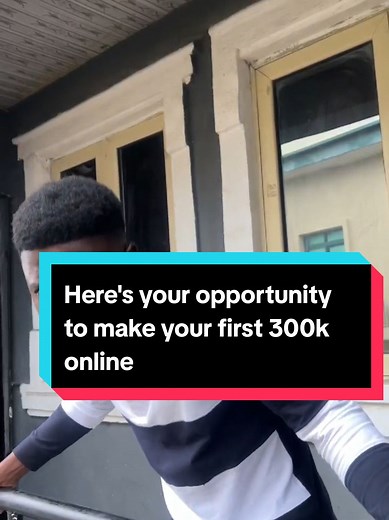 Here's your opportunity to make your first 300k online